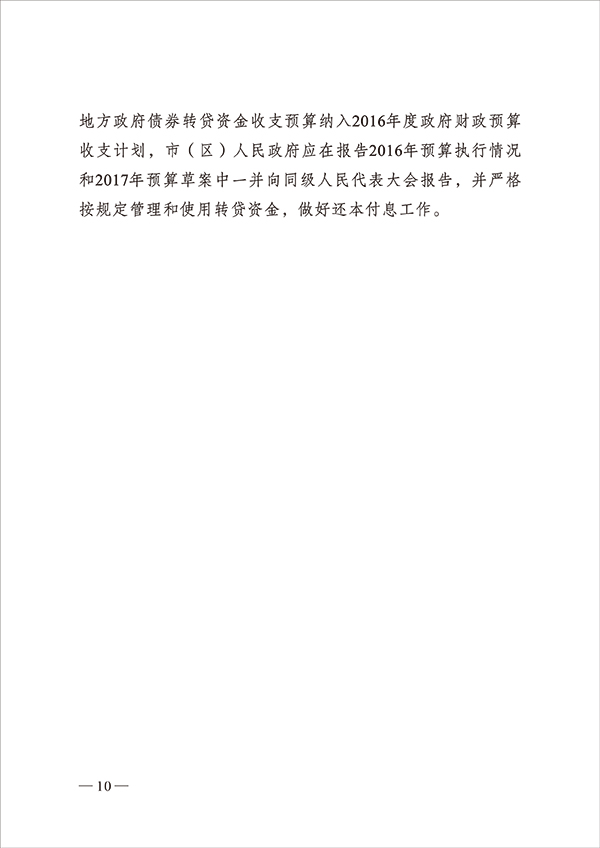 地方政府债券转贷资金收支预算纳入2016年度政府财政预算收支计划，市（区）人民政府应在报告2016年预算执行情况和2017年预算草案中一并向同级人民代表大会报告，并严格按规定管理和使用转贷资金，做好还本付息工作。

—10—